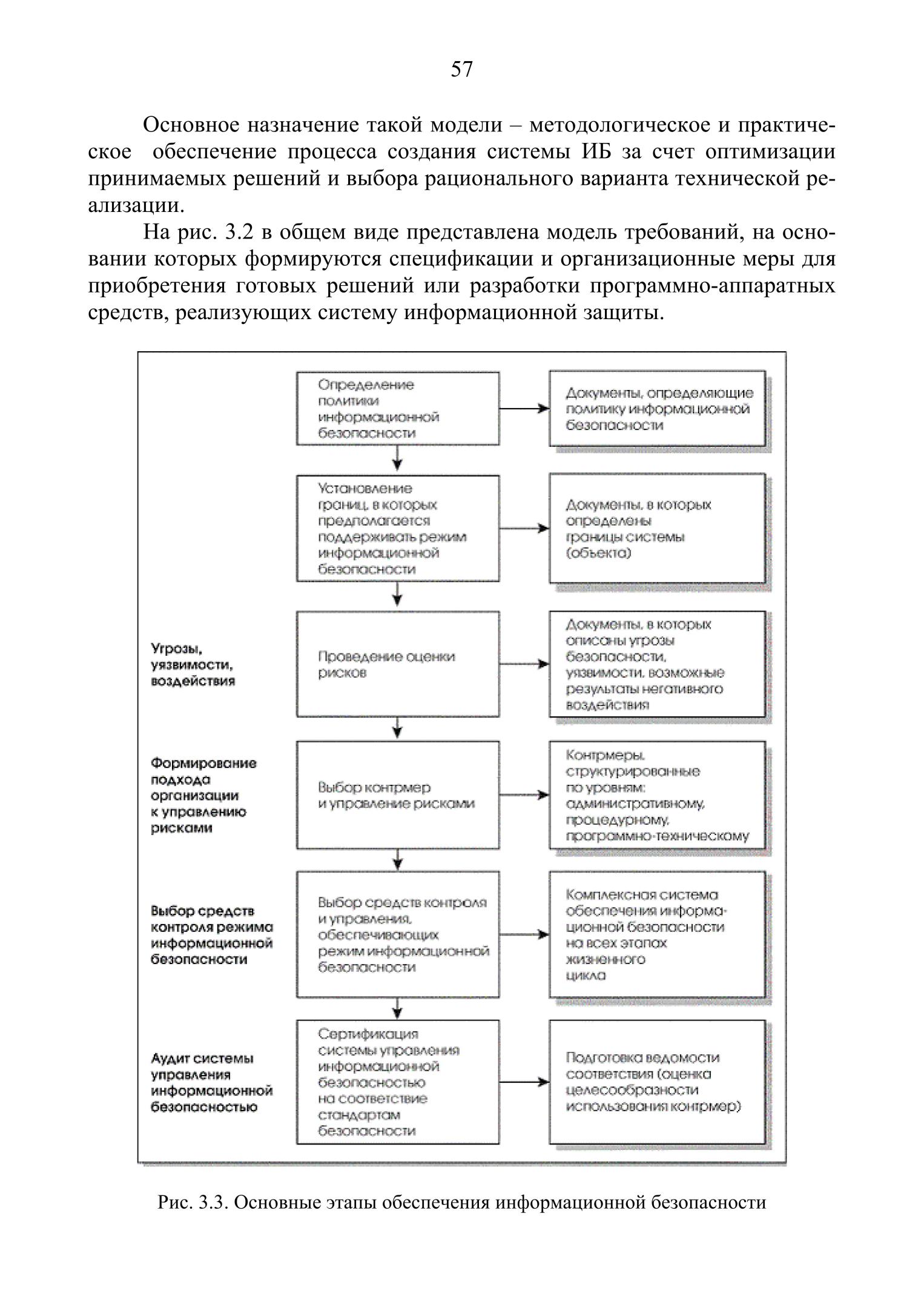 57

Основное назначение такой модели – методологическое и практическое обеспечение процесса создания системы ИБ за счет оптимизации принимаемых решений и выбора рационального варианта технической реализации.

На рис. 3.2 в общем виде представлена модель требований, на основании которых формируются спецификации и организационные меры для приобретения готовых решений или разработки программно-аппаратных средств, реализующих систему информационной защиты.

Определение политики информационной безопасности

Документы, определяющие политику информационной безопасности

Установление границ, в которых предполагается поддерживать режим информационной безопасности

Документы, в которых определены границы системы (объекта)

Угрозы, уязвимости, воздействия

Проведение оценки рисков

Документы, в которых описаны угрозы безопасности, уязвимости, возможные результаты негативного воздействия

Формирование подхода организации к управлению рисками

Выбор контрмер и управление рисками

Контрмеры, структурированные по уровням: административному, процедурному, программно-техническому

Выбор средств контроля режима информационной безопасности

Выбор средств контроля и управления, обеспечивающих режим информационной безопасности

Комплексная система обеспечения информационной безопасности на всех этапах жизненного цикла

Аудит системы управления информационной безопасностью

Сертификация системы управления информационной безопасностью на соответствие стандартам безопасности

Подготовка ведомости соответствия (оценка целесообразности использования контрмер)

Рис. 3.3. Основные этапы обеспечения информационной безопасности